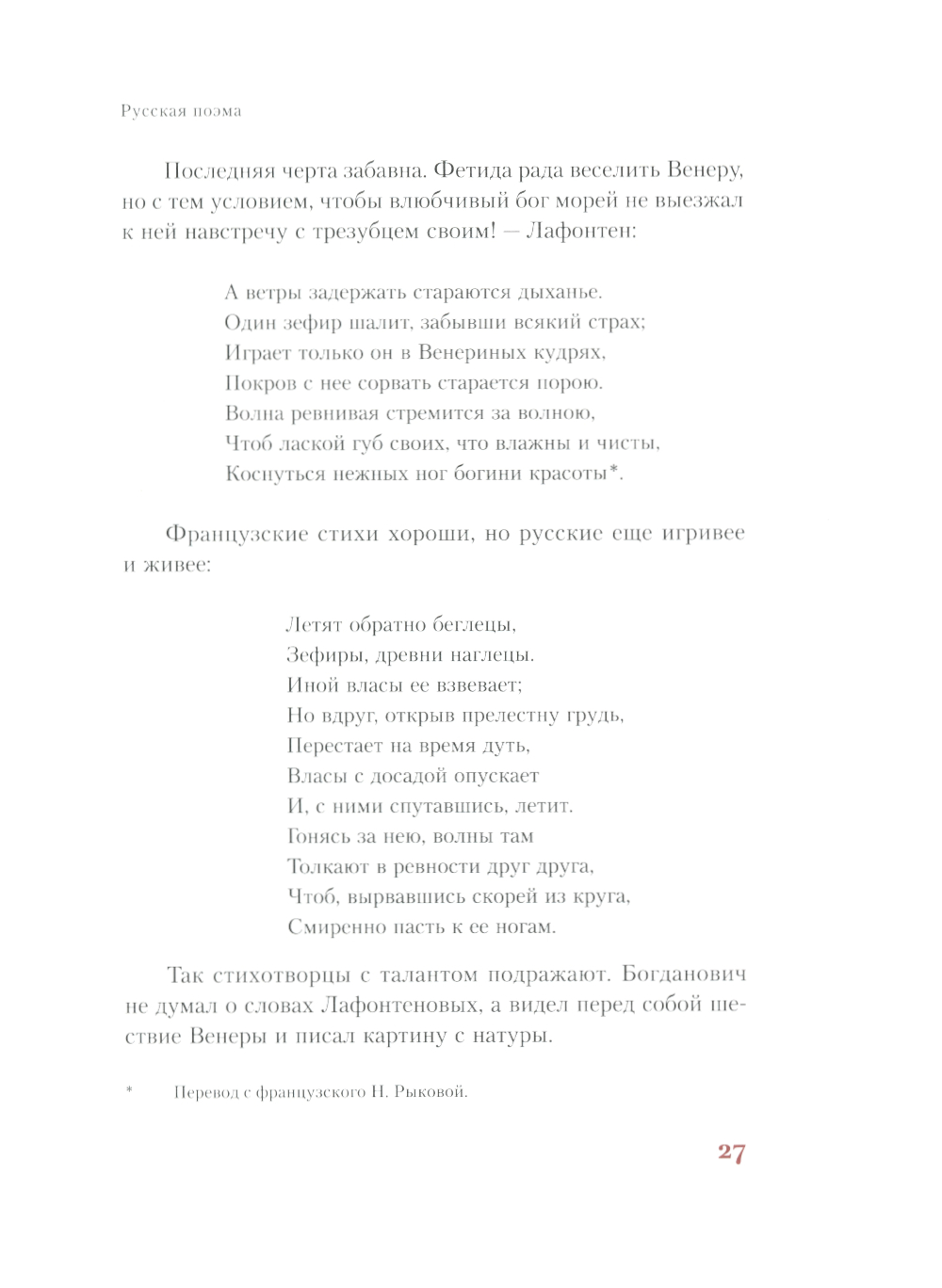 Русская поэма

Последняя черта забавна. Фетида рада веселить Венеру, но с тем условием, чтобы влюбчивый бог морей не выезжал к ней навстречу с трезубцем своим! — Лафонтен:

А ветры задержать стараются дыханье.
Один зефир шалит, забывши всякий страх;
Играет только он в Венериных кудрях,
Покров с нее сорвать старается порою.
Волна ревнивая стремится за волною,
Чтоб лаской губ своих, что влажны и чисты,
Коснуться нежных ног богини красоты*.

Французские стихи хороши, но русские еще игривее и живее:

Летят обратно беглецы,
Зефиры, древни наглецы.
Иной власы ее взвевает;
Но вдруг, открыв прелестну грудь,
Перестает на время дуть,
Власы с досадой опускает
И, с ними спутавшись, летит.
Гонясь за нею, волны там
Толкают в ревности друг друга,
Чтоб, вырвавшись скорей из круга,
Смиренно пасть к ее ногам.

Так стихотворцы с талантом подражают. Богданович не думал о словах Лафонтеновых, а видел перед собой шествие Венеры и писал картину с натуры.

* Перевод с французского Н. Рыковой.

27